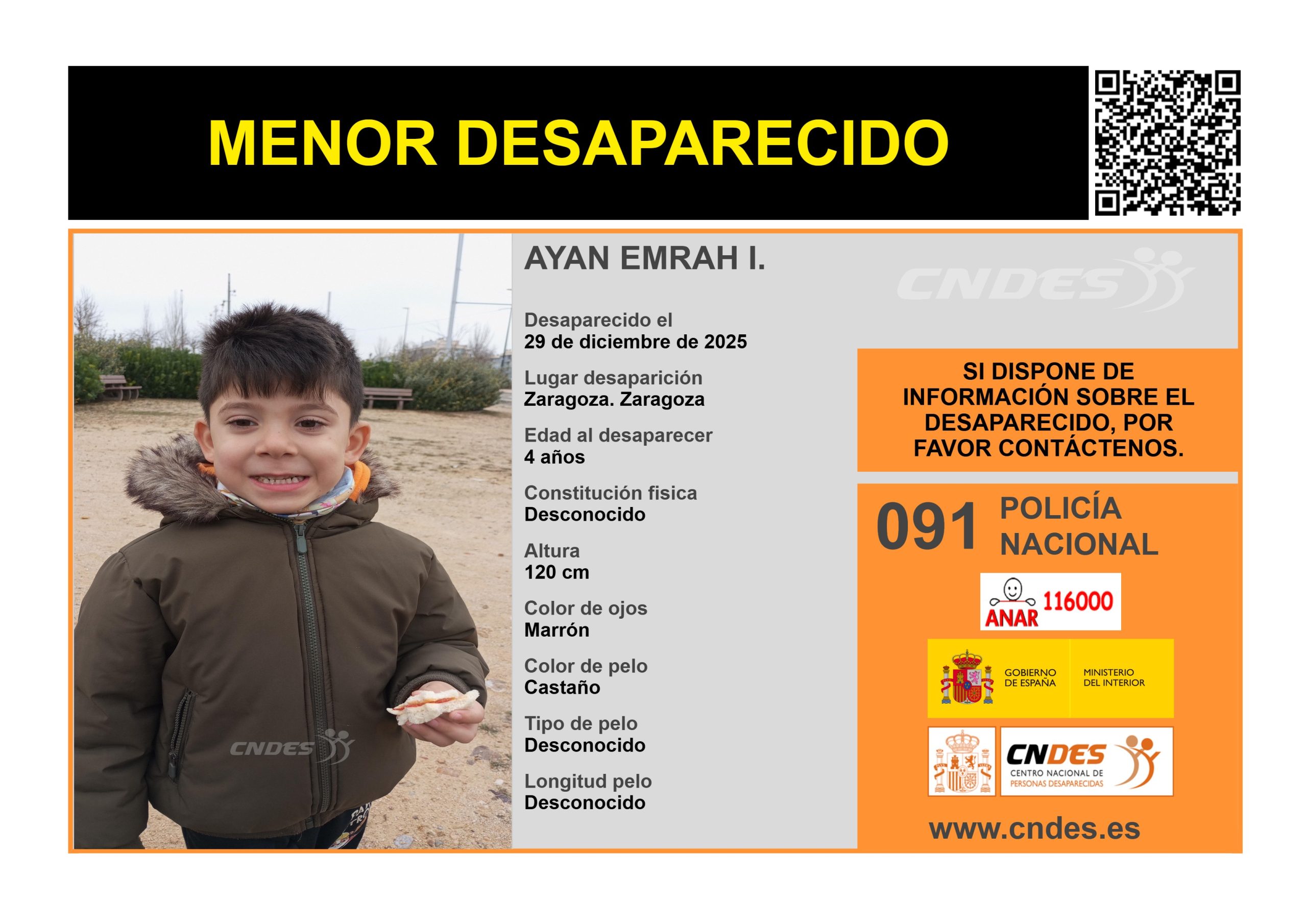 MENOR DESAPARECIDO

AYAN EMRAH I.

Desaparecido el
29 de diciembre de 2025

Lugar desaparición
Zaragoza. Zaragoza

Edad al desaparecer
4 años

Constitución fisica
Desconocido

Altura
120 cm

Color de ojos
Marrón

Color de pelo
Castaño

Tipo de pelo
Desconocido

Longitud pelo
Desconocido

SI DISPONE DE INFORMACIÓN SOBRE EL DESAPARECIDO, POR FAVOR CONTÁCTENOS.

091 POLICÍA NACIONAL

ANAR 116000

GOBIERNO DE ESPAÑA
MINISTERIO DEL INTERIOR

CNDES
CENTRO NACIONAL DE PERSONAS DESAPARECIDAS

www.cndes.es

CNDES